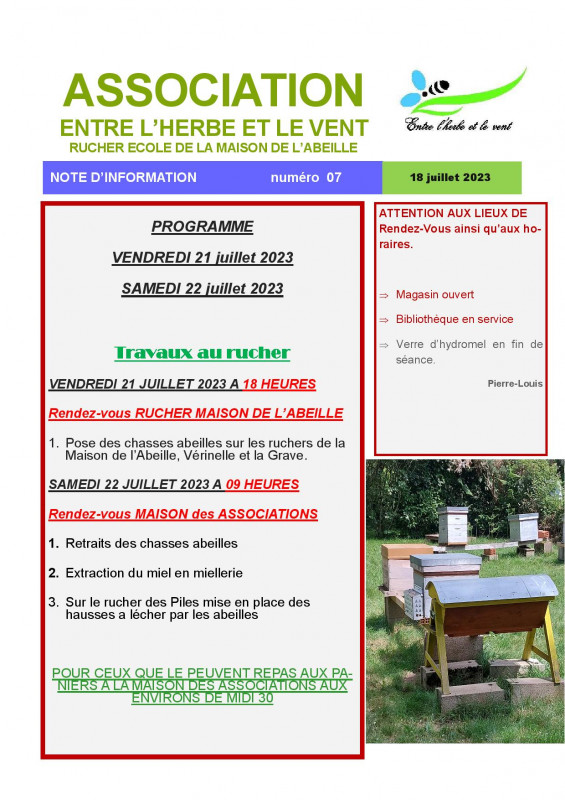 ASSOCIATION
ENTRE L'HERBE ET LE VENT
RUCHER ECOLE DE LA MAISON DE L'ABEILLE

Entre l'herbe et le vent

NOTE D'INFORMATION numéro 07 18 juillet 2023

PROGRAMME

VENDREDI 21 juillet 2023

SAMEDI 22 juillet 2023

Travaux au rucher

VENDREDI 21 JUILLET 2023 A 18 HEURES

Rendez-vous RUCHER MAISON DE L'ABEILLE

1. Pose des chasses abeilles sur les ruchers de la Maison de l'Abeille, Vérinelle et la Grave.

SAMEDI 22 JUILLET 2023 A 09 HEURES

Rendez-vous MAISON des ASSOCIATIONS

1. Retraits des chasses abeilles

2. Extraction du miel en miellerie

3. Sur le rucher des Piles mise en place des hausses a lécher par les abeilles

POUR CEUX QUE LE PEUVENT REPAS AUX PANIERS A LA MAISON DES ASSOCIATIONS AUX ENVIRONS DE MIDI 30

ATTENTION AUX LIEUX DE Rendez-Vous ainsi qu'aux horaires.

⇒ Magasin ouvert

⇒ Bibliothèque en service

⇒ Verre d'hydromel en fin de séance.

Pierre-Louis